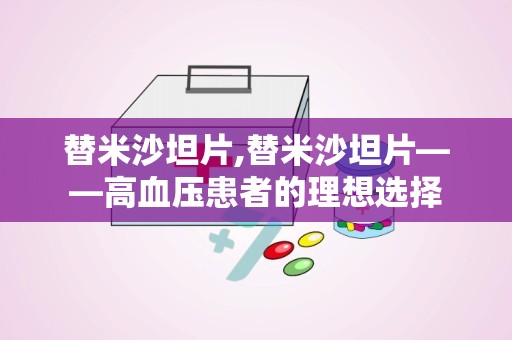 替米沙坦片,替米沙坦片——高血压患者的理想选择